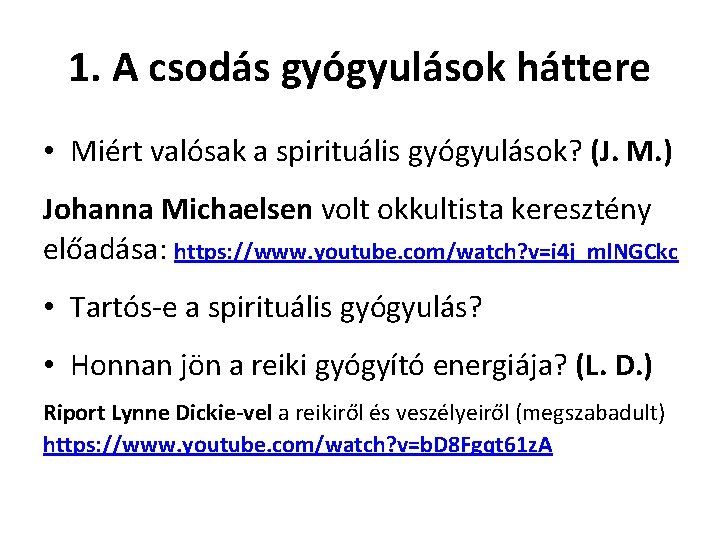 1. A csodás gyógyulások háttere

• Miért valósak a spirituális gyógyulások? (J. M.)

Johanna Michaelsen volt okkultista keresztény előadása: https://www.youtube.com/watch?v=i4j_mlNGCkc

• Tartós-e a spirituális gyógyulás?

• Honnan jön a reiki gyógyító energiája? (L. D.)

Riport Lynne Dickie-vel a reikiről és veszélyeiről (megszabadult) https://www.youtube.com/watch?v=bD8Fgqt61zA